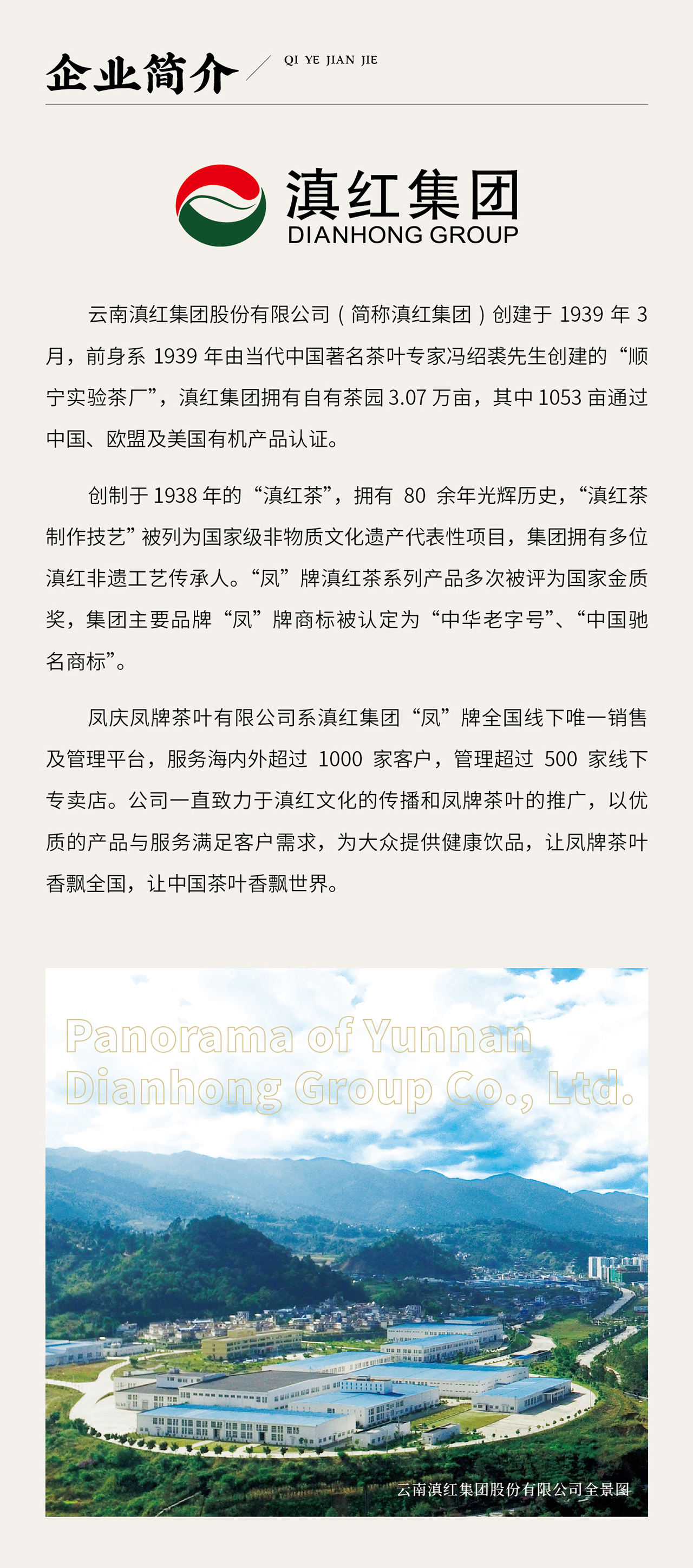 企业简介 QI YE JIAN JIE

滇红集团
DIANHONG GROUP

云南滇红集团股份有限公司（简称滇红集团）创建于 1939 年 3 月，前身系 1939 年由当代中国著名茶叶专家冯绍裘先生创建的“顺宁实验茶厂”，滇红集团拥有自有茶园 3.07 万亩，其中 1053 亩通过中国、欧盟及美国有机产品认证。

创制于 1938 年的“滇红茶”，拥有 80 余年光辉历史，“滇红茶制作技艺”被列为国家级非物质文化遗产代表性项目，集团拥有多位滇红非遗工艺传承人。“凤”牌滇红茶系列产品多次被评为国家金质奖，集团主要品牌“凤”牌商标被认定为“中华老字号”、“中国驰名商标”。

凤庆凤牌茶叶有限公司系滇红集团“凤”牌全国线下唯一销售及管理平台，服务海内外超过 1000 家客户，管理超过 500 家线下专卖店。公司一直致力于滇红文化的传播和凤牌茶叶的推广，以优质的产品与服务满足客户需求，为大众提供健康饮品，让凤牌茶叶香飘全国，让中国茶叶香飘世界。

Panorama of Yunnan Dianhong Group Co., Ltd.

云南滇红集团股份有限公司全景图